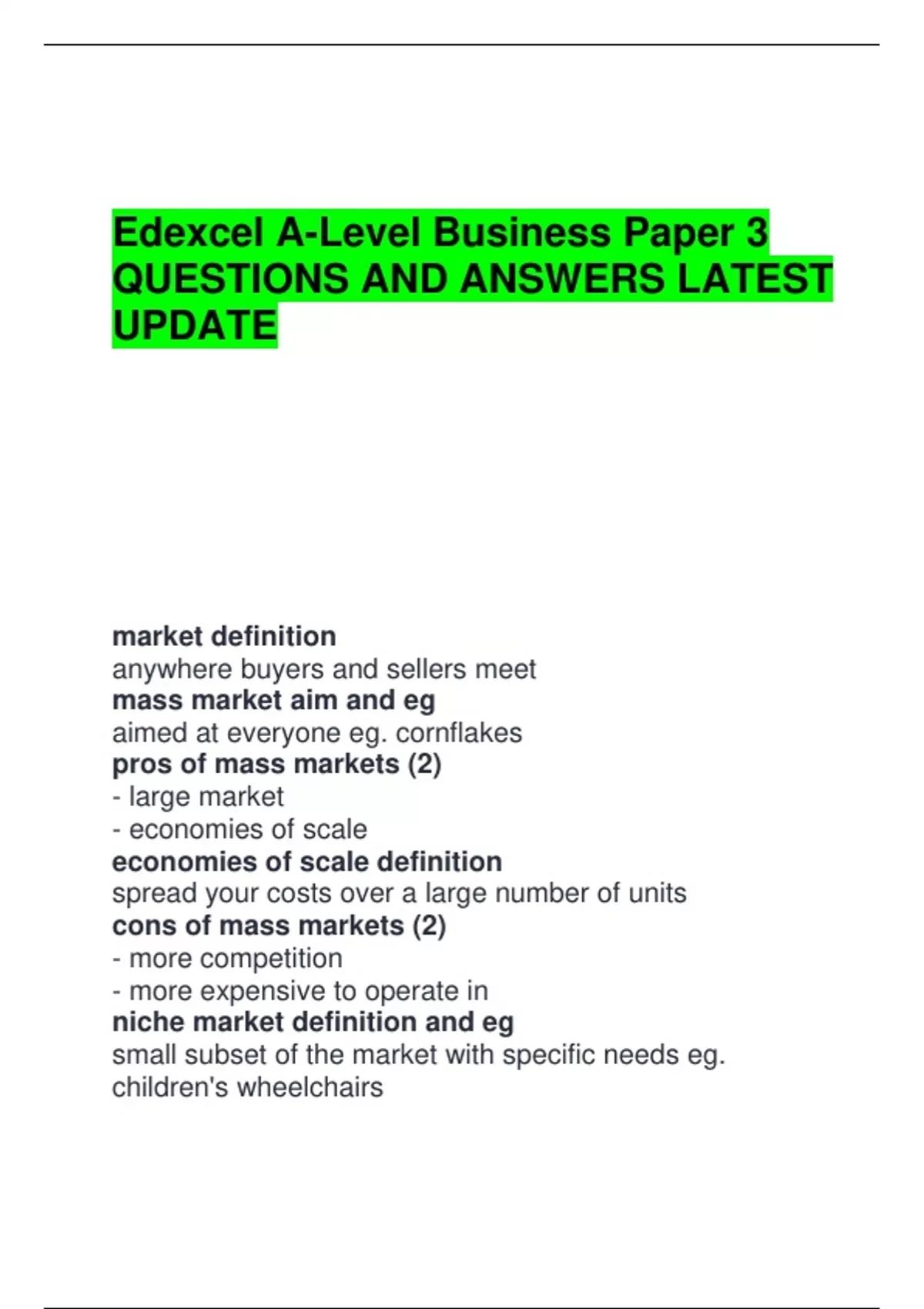 Edexcel A-Level Business Paper 3 QUESTIONS AND ANSWERS LATEST UPDATE

market definition
anywhere buyers and sellers meet
mass market aim and eg
aimed at everyone eg. cornflakes
pros of mass markets (2)
- large market
- economies of scale
economies of scale definition
spread your costs over a large number of units
cons of mass markets (2)
- more competition
- more expensive to operate in
niche market definition and eg
small subset of the market with specific needs eg. children's wheelchairs